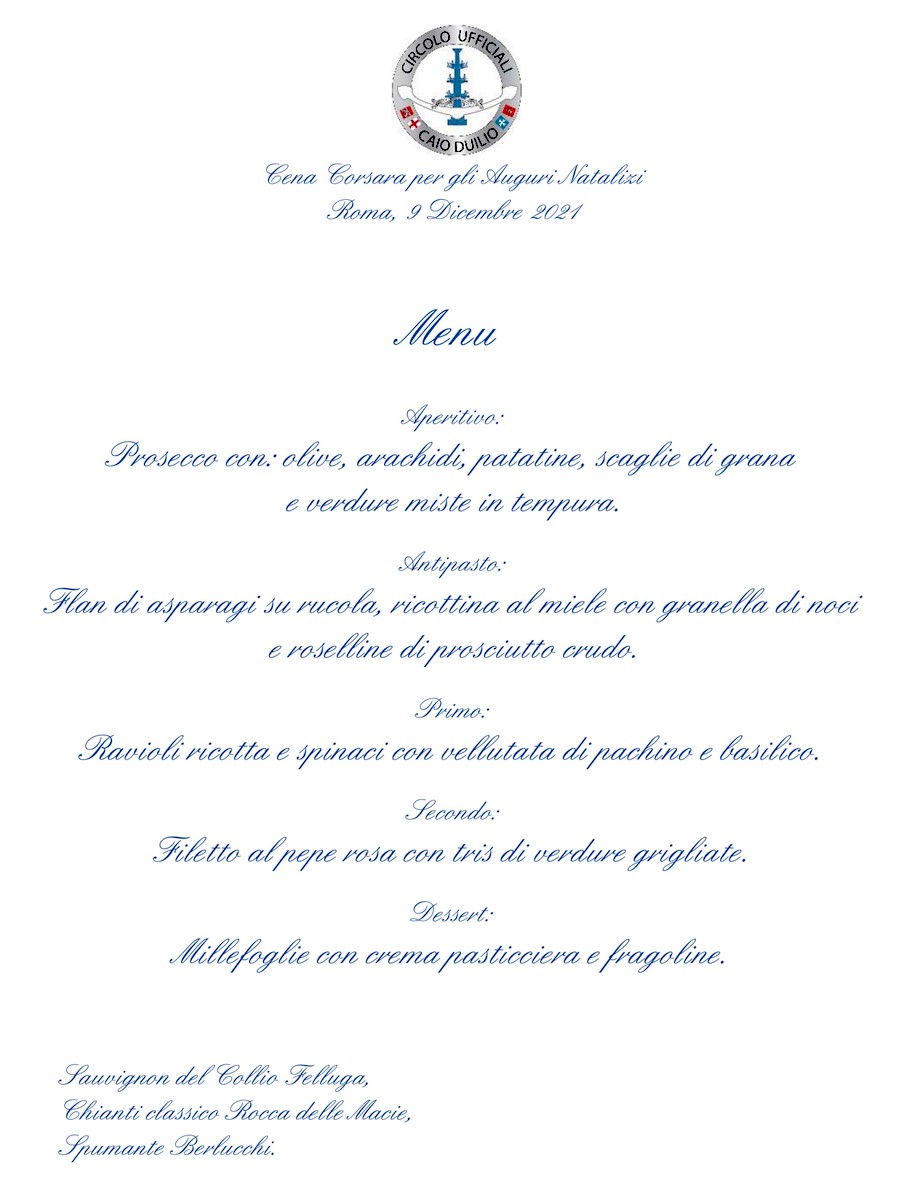 CIRCOLO UFFICIALI
CAIO DUILIO

Cena Corsara per gli Auguri Natalizi
Roma, 9 Dicembre 2021

Menu

Aperitivo:
Prosecco con: olive, arachidi, patatine, scaglie di grana e verdure miste in tempura.

Antipasto:
Flan di asparagi su rucola, ricottina al miele con granella di noci e roselline di prosciutto crudo.

Primo:
Ravioli ricotta e spinaci con vellutata di pachino e basilico.

Secondo:
Filetto al pepe rosa con tris di verdure grigliate.

Dessert:
Millefoglie con crema pasticciera e fragoline.

Sauvignon del Collio Felluga,
Chianti classico Rocca delle Macie,
Spumante Berlucchi.